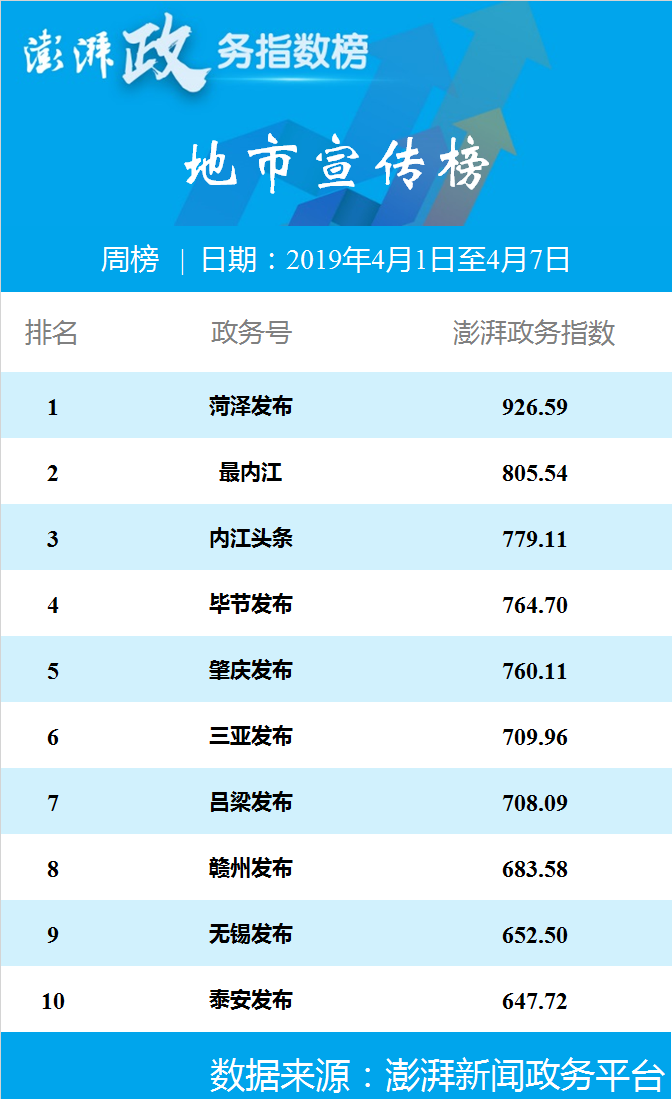 澎湃政务指数榜

地市宣传榜

周榜 | 日期：2019年4月1日至4月7日

| 排名 | 政务号 | 澎湃政务指数 |
|---|---|---|
| 1 | 菏泽发布 | 926.59 |
| 2 | 最内江 | 805.54 |
| 3 | 内江头条 | 779.11 |
| 4 | 毕节发布 | 764.70 |
| 5 | 肇庆发布 | 760.11 |
| 6 | 三亚发布 | 709.96 |
| 7 | 吕梁发布 | 708.09 |
| 8 | 赣州发布 | 683.58 |
| 9 | 无锡发布 | 652.50 |
| 10 | 泰安发布 | 647.72 |

数据来源：澎湃新闻政务平台